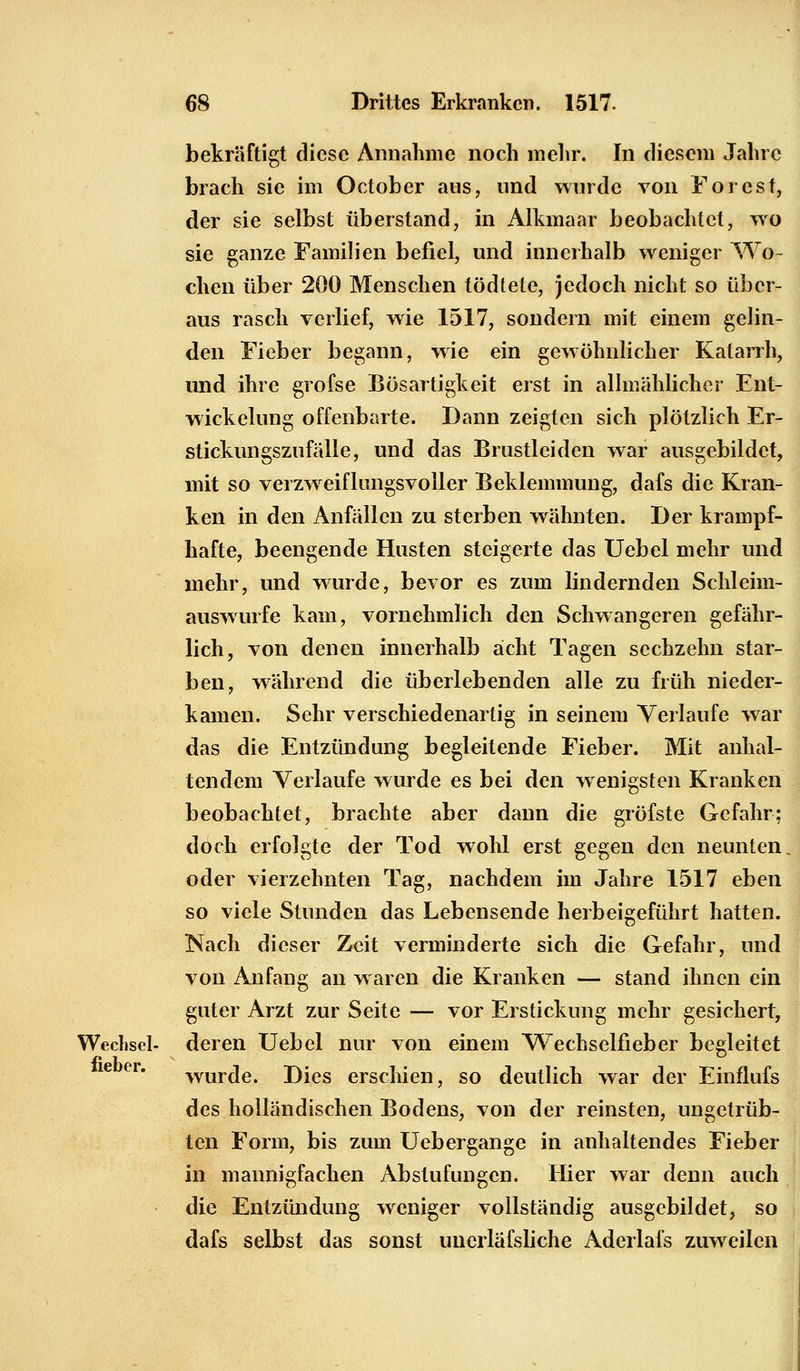 68 Drittes Erkranken. 1517.

bekräftigt diese Annahme noch mehr. In diesem Jahre brach sie im October aus, und wurde von Forest, der sie selbst überstand, in Alkmaar beobachtet, wo sie ganze Familien befiel, und innerhalb weniger Wochen über 200 Menschen tödtete, jedoch nicht so überaus rasch verlief, wie 1517, sondern mit einem gelinden Fieber begann, wie ein gewöhnlicher Katarrh, und ihre grofse Bösartigkeit erst in allmählicher Entwickelung offenbarte. Dann zeigten sich plötzlich Erstickungszufälle, und das Brustleiden war ausgebildet, mit so verzweiflungsvoller Beklemmung, dafs die Kranken in den Anfällen zu sterben wähnten. Der krampfhafte, beengende Husten steigerte das Uebel mehr und mehr, und wurde, bevor es zum lindernden Schleimauswurfe kam, vornehmlich den Schwangeren gefährlich, von denen innerhalb acht Tagen sechzehn starben, während die überlebenden alle zu früh niederkamen. Sehr verschiedenartig in seinem Verlaufe war das die Entzündung begleitende Fieber. Mit anhaltendem Verlaufe wurde es bei den wenigsten Kranken beobachtet, brachte aber dann die gröfste Gefahr; doch erfolgte der Tod wohl erst gegen den neunten oder vierzehnten Tag, nachdem im Jahre 1517 eben so viele Stunden das Lebensende herbeigeführt hatten. Nach dieser Zeit verminderte sich die Gefahr, und von Anfang an waren die Kranken — stand ihnen ein guter Arzt zur Seite — vor Erstickung mehr gesichert, deren Uebel nur von einem Wechselfieber begleitet wurde. Dies erschien, so deutlich war der Einflufs des holländischen Bodens, von der reinsten, ungetrübten Form, bis zum Uebergange in anhaltendes Fieber in mannigfachen Abstufungen. Hier war denn auch die Entzündung weniger vollständig ausgebildet, so dafs selbst das sonst unerläfsliche Aderlafs zuweilen

Wechselfieber.